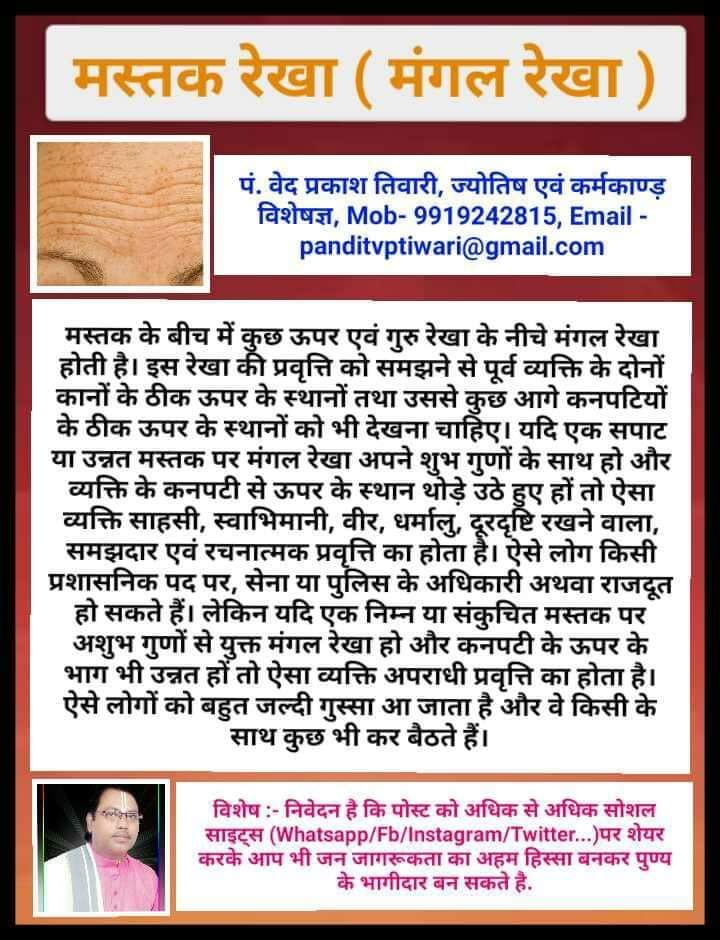 मस्तक रेखा ( मंगल रेखा )

पं. वेद प्रकाश तिवारी, ज्योतिष एवं कर्मकाण्ड विशेषज्ञ, Mob- 9919242815, Email - panditvptiwari@gmail.com

मस्तक के बीच में कुछ ऊपर एवं गुरु रेखा के नीचे मंगल रेखा होती है। इस रेखा की प्रवृत्ति को समझने से पूर्व व्यक्ति के दोनों कानों के ठीक ऊपर के स्थानों तथा उससे कुछ आगे कनपटियों के ठीक ऊपर के स्थानों को भी देखना चाहिए। यदि एक सपाट या उन्नत मस्तक पर मंगल रेखा अपने शुभ गुणों के साथ हो और व्यक्ति के कनपटी से ऊपर के स्थान थोड़े उठे हुए हों तो ऐसा व्यक्ति साहसी, स्वाभिमानी, वीर, धर्मालु, दूरदृष्टि रखने वाला, समझदार एवं रचनात्मक प्रवृत्ति का होता है। ऐसे लोग किसी प्रशासनिक पद पर, सेना या पुलिस के अधिकारी अथवा राजदूत हो सकते हैं। लेकिन यदि एक निम्न या संकुचित मस्तक पर अशुभ गुणों से युक्त मंगल रेखा हो और कनपटी के ऊपर के भाग भी उन्नत हों तो ऐसा व्यक्ति अपराधी प्रवृत्ति का होता है। ऐसे लोगों को बहुत जल्दी गुस्सा आ जाता है और वे किसी के साथ कुछ भी कर बैठते हैं।

विशेष :- निवेदन है कि पोस्ट को अधिक से अधिक सोशल साइट्स (Whatsapp/Fb/Instagram/Twitter...)पर शेयर करके आप भी जन जागरूकता का अहम हिस्सा बनकर पुण्य के भागीदार बन सकते है.